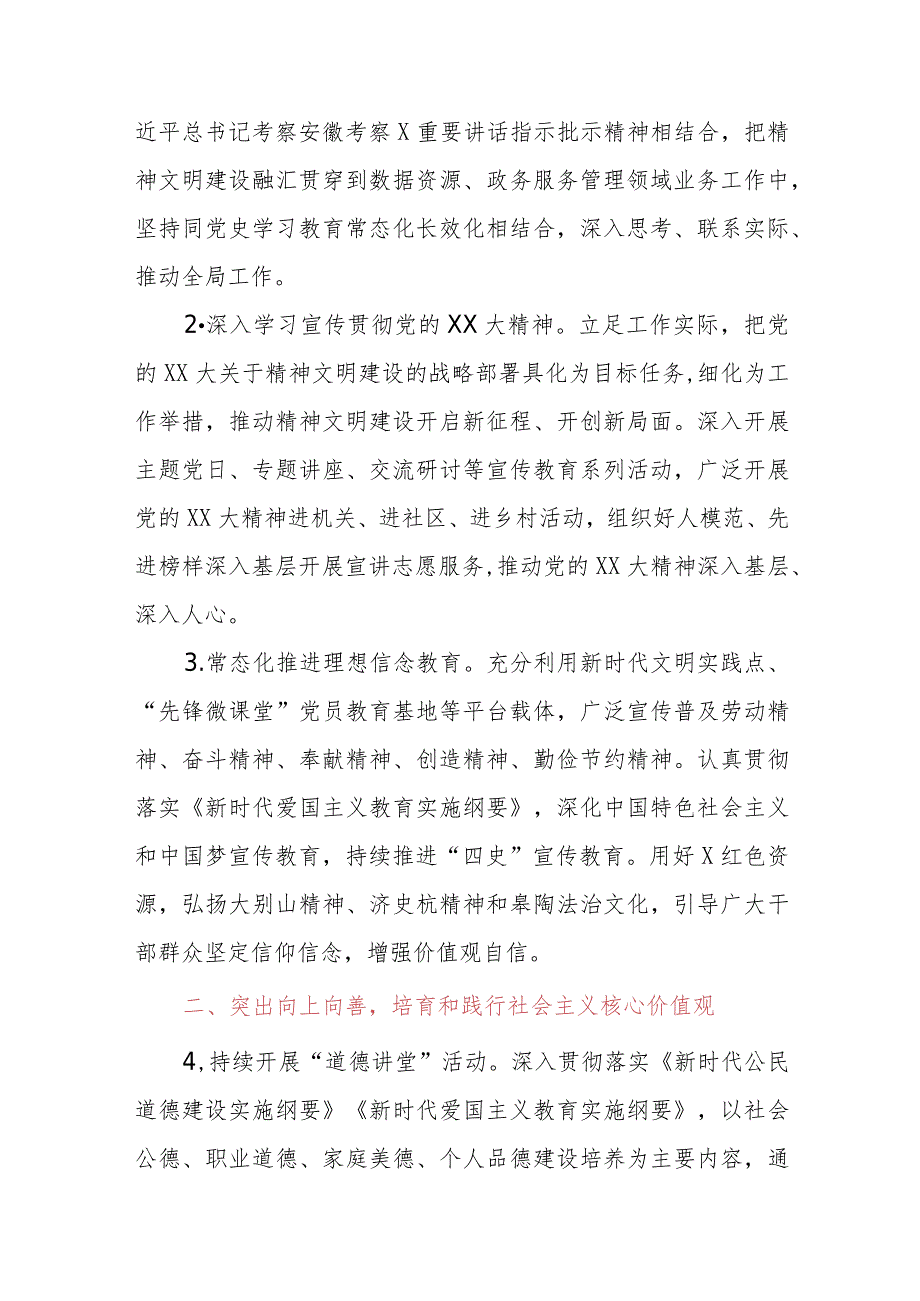 近平总书记考察安徽考察X重要讲话指示批示精神相结合，把精神文明建设融汇贯穿到数据资源、政务服务管理领域业务工作中，坚持同党史学习教育常态化长效化相结合，深入思考、联系实际、推动全局工作。

2•深入学习宣传贯彻党的XX大精神。立足工作实际，把党的XX大关于精神文明建设的战略部署具化为目标任务,细化为工作举措，推动精神文明建设开启新征程、开创新局面。深入开展主题党日、专题讲座、交流研讨等宣传教育系列活动，广泛开展党的XX大精神进机关、进社区、进乡村活动，组织好人模范、先进榜样深入基层开展宣讲志愿服务,推动党的XX大精神深入基层、深入人心。

3.常态化推进理想信念教育。充分利用新时代文明实践点、“先锋微课堂”党员教育基地等平台载体，广泛宣传普及劳动精神、奋斗精神、奉献精神、创造精神、勤俭节约精神。认真贯彻落实《新时代爱国主义教育实施纲要》，深化中国特色社会主义和中国梦宣传教育，持续推进“四史”宣传教育。用好X红色资源，弘扬大别山精神、济史杭精神和皋陶法治文化，引导广大干部群众坚定信仰信念，增强价值观自信。

二、突出向上向善，培育和践行社会主义核心价值观

4,持续开展“道德讲堂”活动。深入贯彻落实《新时代公民道德建设实施纲要》《新时代爱国主义教育实施纲要》，以社会公德、职业道德、家庭美德、个人品德建设培养为主要内容，通